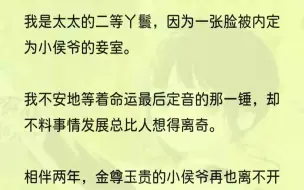 我是太太的二等丫鬟，因为一张脸被内定为小侯爷的妾室。

我不安地等着命运最后定音的那一锤，却不料事情发展总比人想得离奇。

相伴两年，金尊玉贵的小侯爷再也离不开